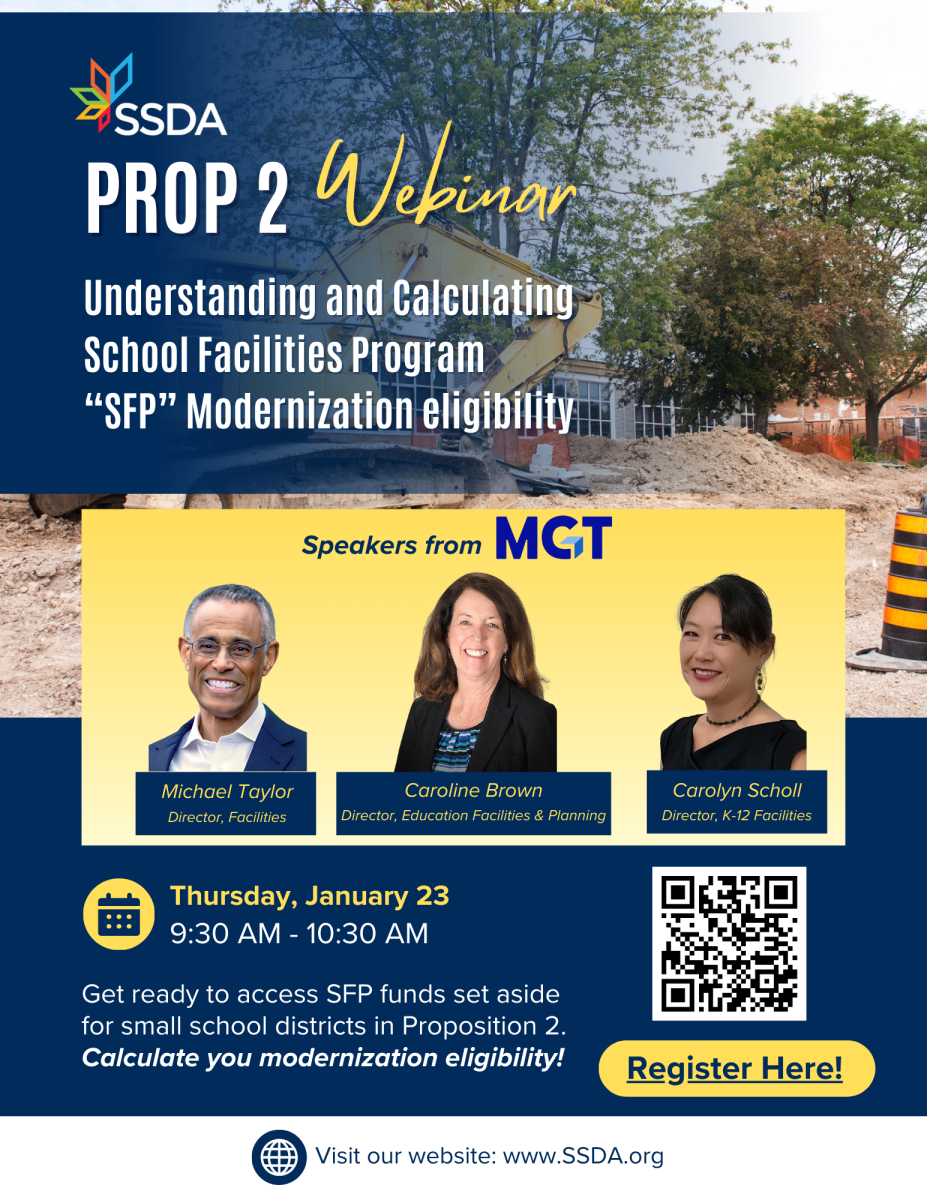 SSDA

PROP 2 Webinar

Understanding and Calculating School Facilities Program "SFP" Modernization eligibility

Speakers from MGT

Michael Taylor
Director, Facilities

Caroline Brown
Director, Education Facilities & Planning

Carolyn Scholl
Director, K-12 Facilities

Thursday, January 23
9:30 AM - 10:30 AM

Get ready to access SFP funds set aside for small school districts in Proposition 2. Calculate you modernization eligibility!

Register Here!

Visit our website: www.SSDA.org